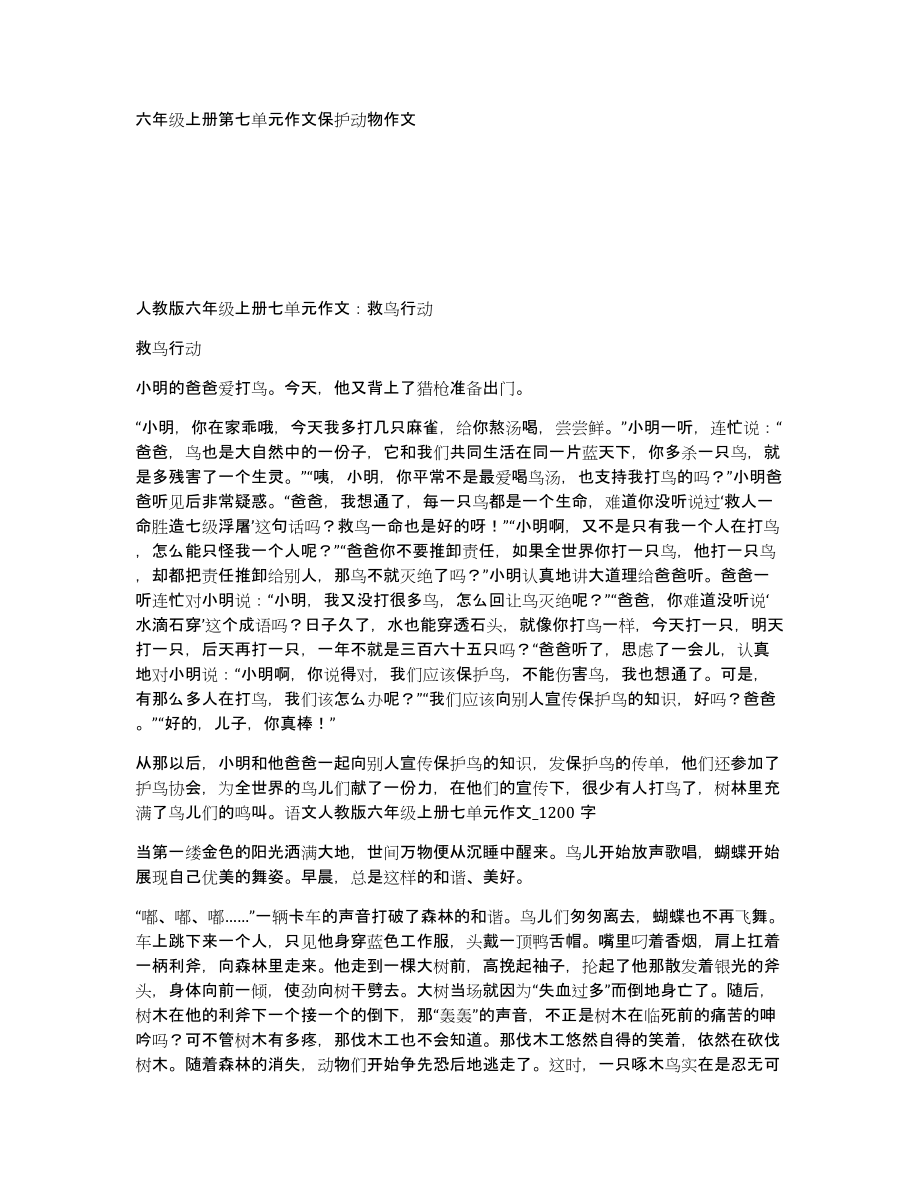 六年级上册第七单元作文保护动物作文

人教版六年级上册七单元作文：救鸟行动

救鸟行动

小明的爸爸爱打鸟。今天，他又背上了猎枪准备出门。

“小明，你在家乖哦，今天我多打几只麻雀，给你熬汤喝，尝尝鲜。”小明一听，连忙说：“爸爸，鸟也是大自然中的一份子，它和我们共同生活在同一片蓝天下，你多杀一只鸟，就是多残害了一个生灵。”“咦，小明，你平常不是最爱喝鸟汤，也支持我打鸟的吗？”小明爸爸听见后非常疑惑。“爸爸，我想通了，每一只鸟都是一个生命，难道你没听说过‘救人一命胜造七级浮屠’这句话吗？救鸟一命也是好的呀！”“小明啊，又不是只有我一个人在打鸟，怎么能只怪我一个人呢？”“爸爸你不要推卸责任，如果全世界你打一只鸟，他打一只鸟，却都把责任推卸给别人，那鸟不就灭绝了吗？”小明认真地讲大道理给爸爸听。爸爸一听连忙对小明说：“小明，我又没打很多鸟，怎么回让鸟灭绝呢？”“爸爸，你难道没听说‘水滴石穿’这个成语吗？日子久了，水也能穿透石头，就像你打鸟一样，今天打一只，明天打一只，后天再打一只，一年不就是三百六十五只吗？”爸爸听了，思虑了一会儿，认真地对小明说：“小明啊，你说得对，我们应该保护鸟，不能伤害鸟，我也想通了。可是，有那么多人在打鸟，我们该怎么办呢？”“我们应该向别人宣传保护鸟的知识，好吗？爸爸。”“好的，儿子，你真棒！”

从那以后，小明和他爸爸一起向别人宣传保护鸟的知识，发保护鸟的传单，他们还参加了护鸟协会，为全世界的鸟儿们献了一份力，在他们的宣传下，很少有人打鸟了，树林里充满了鸟儿们的鸣叫。语文人教版六年级上册七单元作文_1200 字

当第一缕金色的阳光洒满大地，世间万物便从沉睡中醒来。鸟儿开始放声歌唱，蝴蝶开始展现自己优美的舞姿。早晨，总是这样的和谐、美好。

“嘟、嘟、嘟......”一辆卡车的声音打破了森林的和谐。鸟儿们匆匆离去，蝴蝶也不再飞舞。车上跳下来一个人，只见他身穿蓝色工作服，头戴一顶鸭舌帽。嘴里叼着香烟，肩上扛着一柄利斧，向森林里走来。他走到一棵大树前，高挽起袖子，抡起了他那散发着银光的斧头，身体向前一倾，使劲向树干劈去。大树当场就因为“失血过多”而倒地身亡了。随后，树木在他的利斧下一个接一个的倒下，那“轰轰”的声音，不正是树木在临死前的痛苦的呻吟吗？可不管树木有多疼，那伐木工也不会知道。那伐木工悠然自得的笑着，依然在砍伐树木。随着森林的消失，动物们开始争先恐后地逃走了。这时，一只啄木鸟实在是忍无可